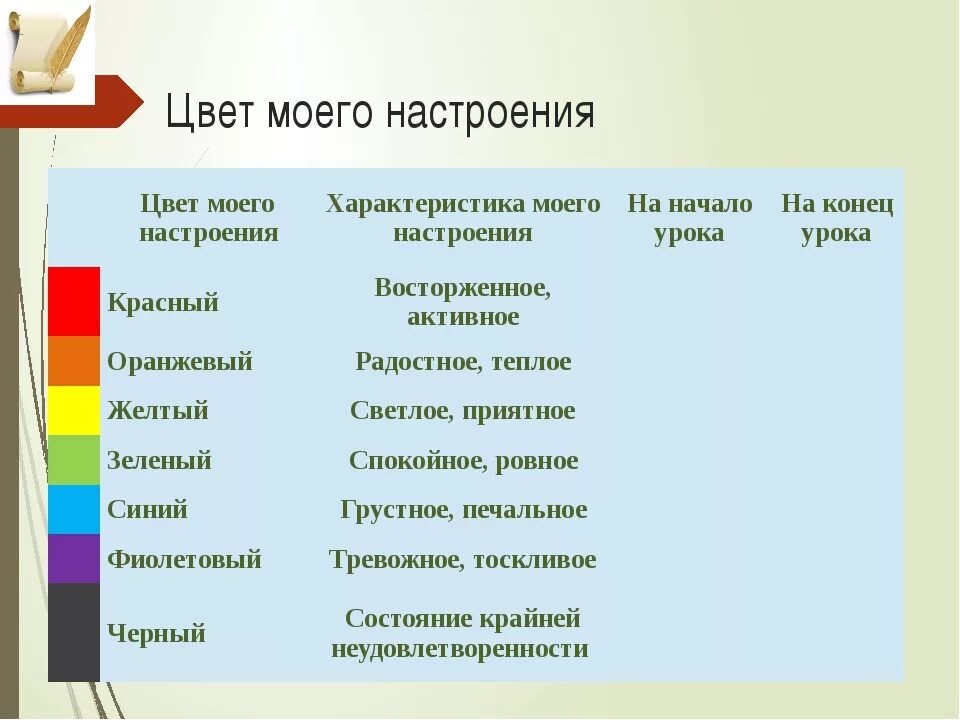 Цвет моего настроения

| | Цвет моего настроения | Характеристика моего настроения | На начало урока | На конец урока |
|---|---|---|---|---|
| | Красный | Восторженное, активное | | |
| | Оранжевый | Радостное, теплое | | |
| | Желтый | Светлое, приятное | | |
| | Зеленый | Спокойное, ровное | | |
| | Синий | Грустное, печальное | | |
| | Фиолетовый | Тревожное, тоскливое | | |
| | Черный | Состояние крайней неудовлетворенности | | |